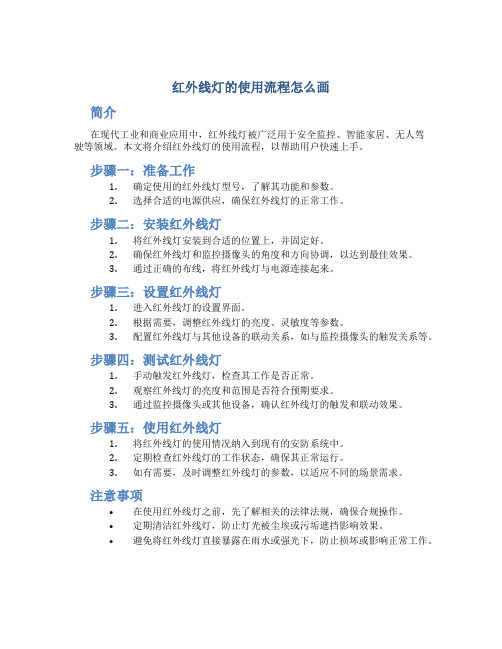 红外线灯的使用流程怎么画

简介

在现代工业和商业应用中，红外线灯被广泛用于安全监控、智能家居、无人驾驶等领域。本文将介绍红外线灯的使用流程，以帮助用户快速上手。

步骤一：准备工作

1. 确定使用的红外线灯型号，了解其功能和参数。
2. 选择合适的电源供应，确保红外线灯的正常工作。

步骤二：安装红外线灯

1. 将红外线灯安装到合适的位置上，并固定好。
2. 确保红外线灯和监控摄像头的角度和方向协调，以达到最佳效果。
3. 通过正确的布线，将红外线灯与电源连接起来。

步骤三：设置红外线灯

1. 进入红外线灯的设置界面。
2. 根据需要，调整红外线灯的亮度、灵敏度等参数。
3. 配置红外线灯与其他设备的联动关系，如与监控摄像头的触发关系等。

步骤四：测试红外线灯

1. 手动触发红外线灯，检查其工作是否正常。
2. 观察红外线灯的亮度和范围是否符合预期要求。
3. 通过监控摄像头或其他设备，确认红外线灯的触发和联动效果。

步骤五：使用红外线灯

1. 将红外线灯的使用情况纳入到现有的安防系统中。
2. 定期检查红外线灯的工作状态，确保其正常运行。
3. 如有需要，及时调整红外线灯的参数，以适应不同的场景需求。

注意事项

• 在使用红外线灯之前，先了解相关的法律法规，确保合规操作。
• 定期清洁红外线灯，防止灯光被尘埃或污垢遮挡影响效果。
• 避免将红外线灯直接暴露在雨水或强光下，防止损坏或影响正常工作。